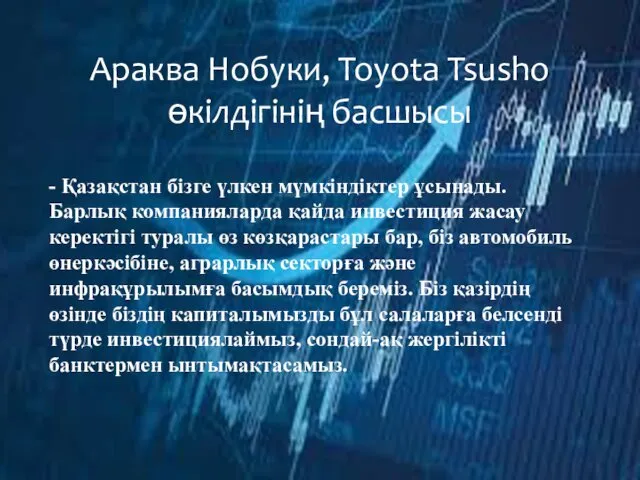 Араква Нобуки, Toyota Tsusho өкілдігінің басшысы

- Қазақстан бізге үлкен мүмкіндіктер ұсынады. Барлық компанияларда қайда инвестиция жасау керектігі туралы өз көзқарастары бар, біз автомобиль өнеркәсібіне, аграрлық секторға және инфрақұрылымға басымдық береміз. Біз қазірдің өзінде біздің капиталымызды бұл салаларға белсенді түрде инвестициялаймыз, сондай-ақ жергілікті банктермен ынтымақтасамыз.